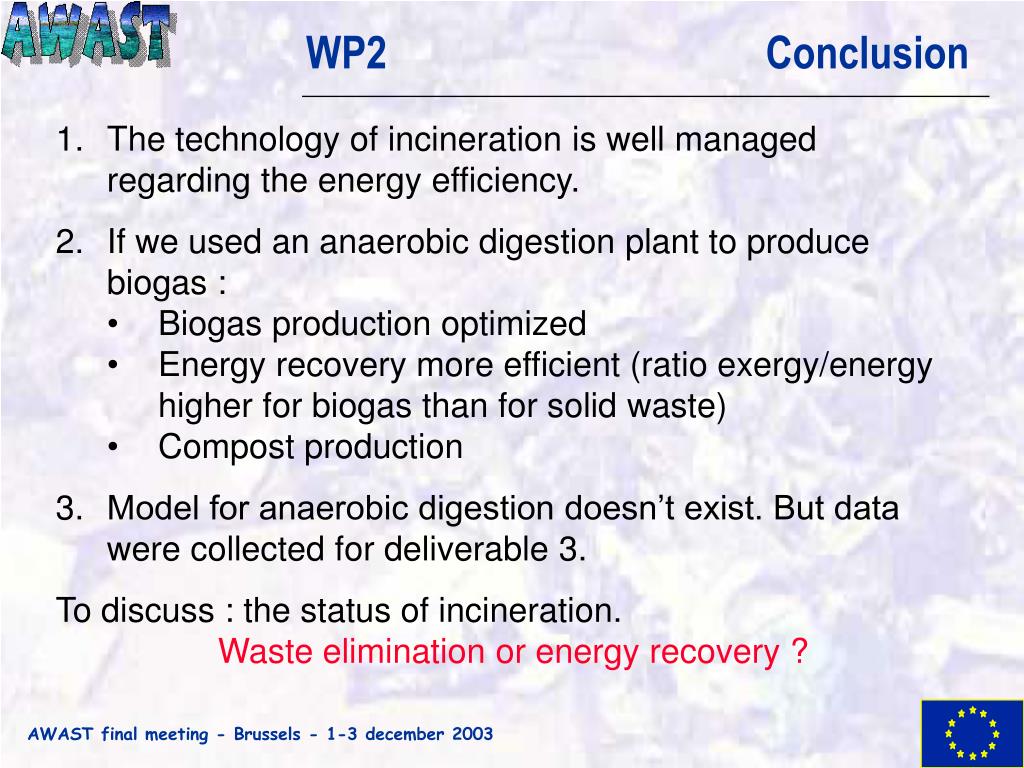 AWAST

WP2 Conclusion

1. The technology of incineration is well managed regarding the energy efficiency.

2. If we used an anaerobic digestion plant to produce biogas :
• Biogas production optimized
• Energy recovery more efficient (ratio exergy/energy higher for biogas than for solid waste)
• Compost production

3. Model for anaerobic digestion doesn't exist. But data were collected for deliverable 3.

To discuss : the status of incineration.
Waste elimination or energy recovery ?

AWAST final meeting - Brussels - 1-3 december 2003